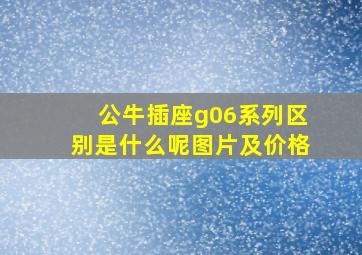 公牛插座g06系列区别是什么呢图片及价格